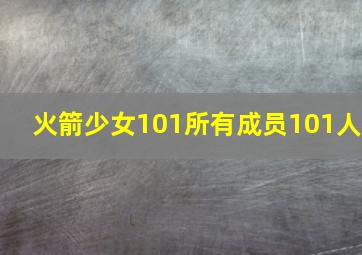 火箭少女101所有成员101人